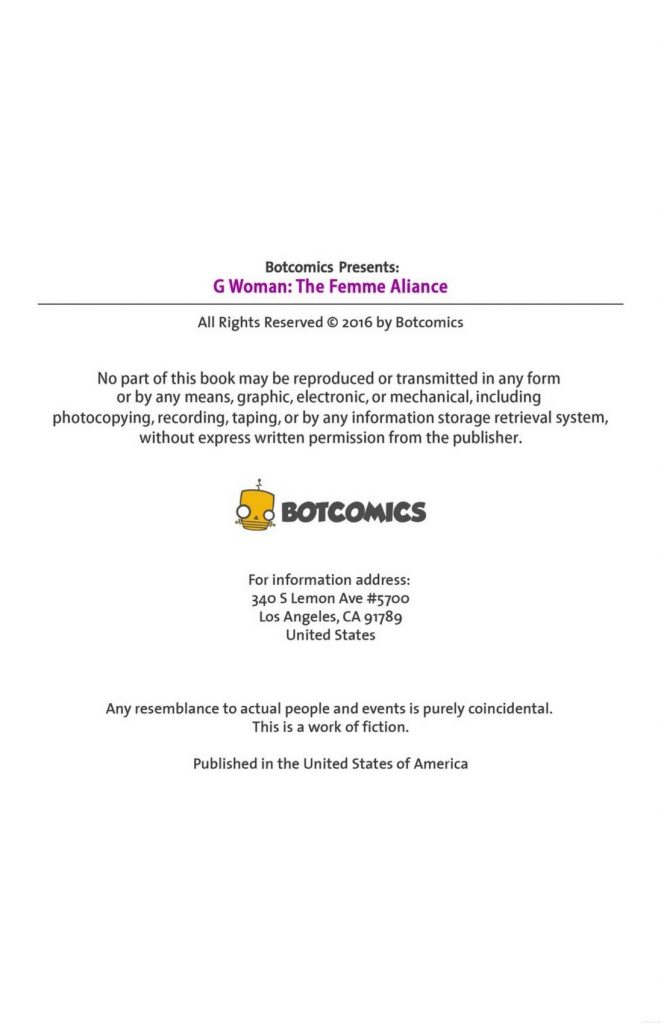 Botcomics Presents:
G Woman: The Femme Aliance

All Rights Reserved © 2016 by Botcomics

No part of this book may be reproduced or transmitted in any form or by any means, graphic, electronic, or mechanical, including photocopying, recording, taping, or by any information storage retrieval system, without express written permission from the publisher.

BOTCOMICS

For information address:
340 S Lemon Ave #5700
Los Angeles, CA 91789
United States

Any resemblance to actual people and events is purely coincidental.
This is a work of fiction.

Published in the United States of America